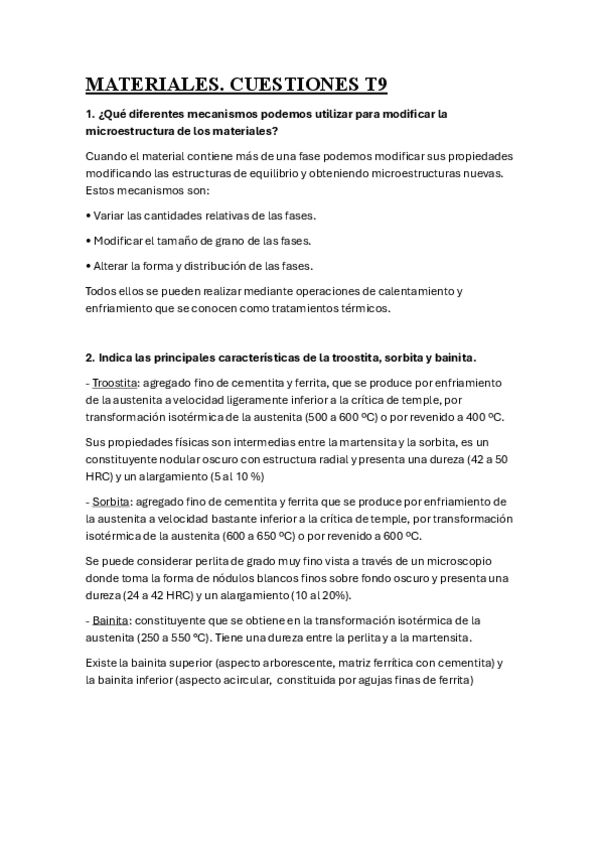 MATERIALES. CUESTIONES T9

1. ¿Qué diferentes mecanismos podemos utilizar para modificar la microestructura de los materiales?

Cuando el material contiene más de una fase podemos modificar sus propiedades modificando las estructuras de equilibrio y obteniendo microestructuras nuevas. Estos mecanismos son:

• Variar las cantidades relativas de las fases.

• Modificar el tamaño de grano de las fases.

• Alterar la forma y distribución de las fases.

Todos ellos se pueden realizar mediante operaciones de calentamiento y enfriamiento que se conocen como tratamientos térmicos.

2. Indica las principales características de la troostita, sorbita y bainita.

- Troostita: agregado fino de cementita y ferrita, que se produce por enfriamiento de la austenita a velocidad ligeramente inferior a la crítica de temple, por transformación isotérmica de la austenita (500 a 600 ºC) o por revenido a 400 ºC.

Sus propiedades físicas son intermedias entre la martensita y la sorbita, es un constituyente nodular oscuro con estructura radial y presenta una dureza (42 a 50 HRC) y un alargamiento (5 al 10 %)

- Sorbita: agregado fino de cementita y ferrita que se produce por enfriamiento de la austenita a velocidad bastante inferior a la crítica de temple, por transformación isotérmica de la austenita (600 a 650 ºC) o por revenido a 600 ºC.

Se puede considerar perlita de grado muy fino vista a través de un microscopio donde toma la forma de nódulos blancos finos sobre fondo oscuro y presenta una dureza (24 a 42 HRC) y un alargamiento (10 al 20%).

- Bainita: constituyente que se obtiene en la transformación isotérmica de la austenita (250 a 550 ºC). Tiene una dureza entre la perlita y a la martensita.

Existe la bainita superior (aspecto arborescente, matriz ferrítica con cementita) y la bainita inferior (aspecto acircular, constituida por agujas finas de ferrita)